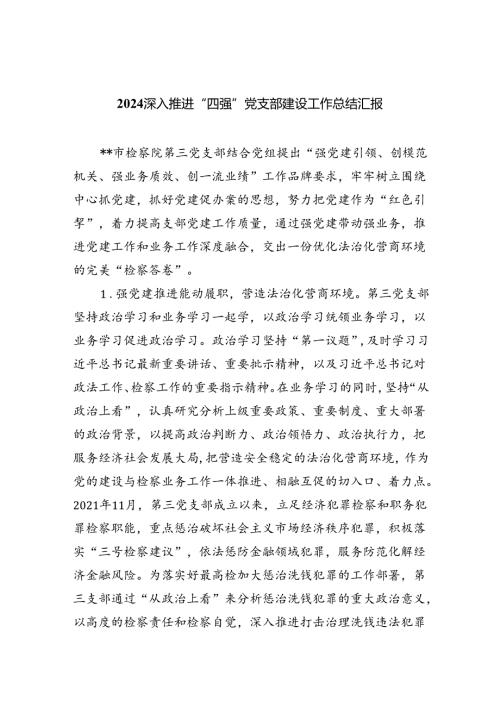 2024深入推进“四强”党支部建设工作总结汇报

**市检察院第三党支部结合党组提出“强党建引领、创模范机关、强业务质效、创一流业绩”工作品牌要求，牢牢树立围绕中心抓党建，抓好党建促办案的思想，努力把党建作为“红色引擎”，着力提高支部党建工作质量，通过强党建带动强业务，推进党建工作和业务工作深度融合，交出一份优化法治化营商环境的完美“检察答卷”。

1．强党建推进能动履职，营造法治化营商环境。第三党支部坚持政治学习和业务学习一起学，以政治学习统领业务学习，以业务学习促进政治学习。政治学习坚持“第一议题”，及时学习习近平总书记最新重要讲话、重要批示精神，以及习近平总书记对政法工作、检察工作的重要指示精神。在业务学习的同时，坚持“从政治上看”，认真研究分析上级重要政策、重要制度、重大部署的政治背景，以提高政治判断力、政治领悟力、政治执行力，把服务经济社会发展大局，把营造安全稳定的法治化营商环境，作为党的建设与检察业务工作一体推进、相融互促的切入口、着力点。2021年11月，第三党支部成立以来，立足经济犯罪检察和职务犯罪检察职能，重点惩治破坏社会主义市场经济秩序犯罪，积极落实“三号检察建议”，依法惩防金融领域犯罪，服务防范化解经济金融风险。为落实好最高检加大惩治洗钱犯罪的工作部署，第三支部通过“从政治上看”来分析惩治洗钱犯罪的重大政治意义，以高度的检察责任和检察自觉，深入推进打击治理洗钱违法犯罪